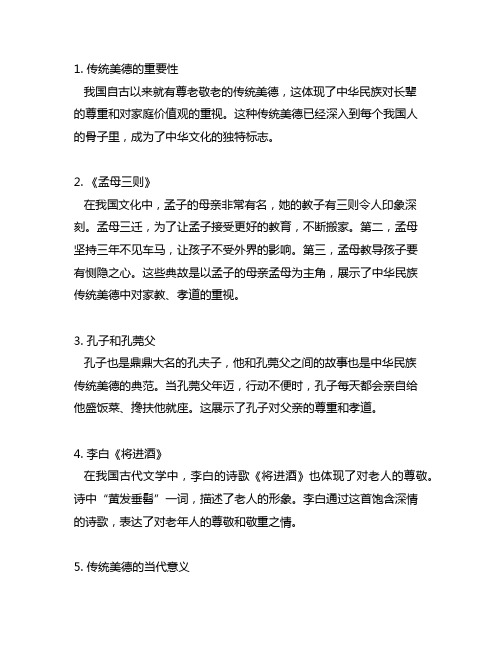 1. 传统美德的重要性

我国自古以来就有尊老敬老的传统美德，这体现了中华民族对长辈的尊重和对家庭价值观的重视。这种传统美德已经深入到每个我国人的骨子里，成为了中华文化的独特标志。

2. 《孟母三则》

在我国文化中，孟子的母亲非常有名，她的教子有三则令人印象深刻。孟母三迁，为了让孟子接受更好的教育，不断搬家。第二，孟母坚持三年不见车马，让孩子不受外界的影响。第三，孟母教导孩子要有恻隐之心。这些典故是以孟子的母亲孟母为主角，展示了中华民族传统美德中对家教、孝道的重视。

3. 孔子和孔莞父

孔子也是鼎鼎大名的孔夫子，他和孔莞父之间的故事也是中华民族传统美德的典范。当孔莞父年迈，行动不便时，孔子每天都会亲自给他盛饭菜、搀扶他就座。这展示了孔子对父亲的尊重和孝道。

4. 李白《将进酒》

在我国古代文学中，李白的诗歌《将进酒》也体现了对老人的尊敬。诗中“黄发垂髫”一词，描述了老人的形象。李白通过这首饱含深情的诗歌，表达了对老年人的尊敬和敬重之情。

5. 传统美德的当代意义